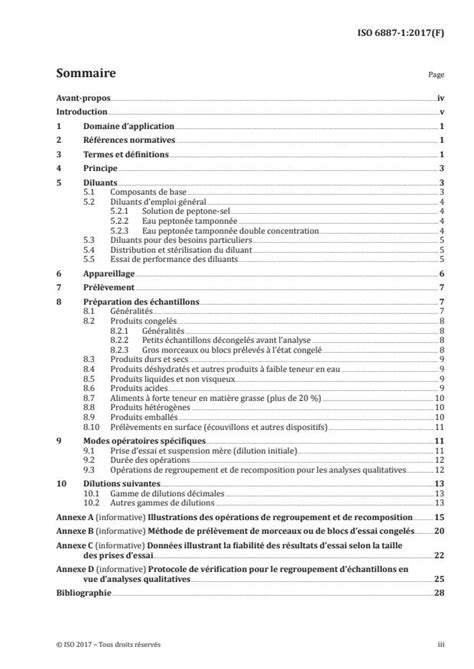 ISO 6887-1:2017(F)

Sommaire

Page

Avant-propos iv
Introduction v
1 Domaine d'application 1
2 Références normatives 1
3 Termes et définitions 1
4 Principe 3
5 Diluants 3
5.1 Composants de base 3
5.2 Diluants d'emploi général 4
5.2.1 Solution de peptone-sel 4
5.2.2 Eau peptonée tamponnée 4
5.2.3 Eau peptonée tamponnée double concentration 4
5.3 Diluants pour des besoins particuliers 5
5.4 Distribution et stérilisation du diluant 5
5.5 Essai de performance des diluants 5
6 Appareillage 6
7 Prélèvement 7
8 Préparation des échantillons 7
8.1 Généralités 7
8.2 Produits congelés 8
8.2.1 Généralités 8
8.2.2 Petits échantillons décongelés avant l'analyse 8
8.2.3 Gros morceaux ou blocs prélevés à l'état congelé 8
8.3 Produits durs et secs 9
8.4 Produits déshydratés et autres produits à faible teneur en eau 9
8.5 Produits liquides et non visqueux 9
8.6 Produits acides 9
8.7 Aliments à forte teneur en matière grasse (plus de 20 %) 10
8.8 Produits hétérogènes 10
8.9 Produits emballés 10
8.10 Prélèvements en surface (écouvillons et autres dispositifs) 11
9 Modes opératoires spécifiques 11
9.1 Prise d'essai et suspension mère (dilution initiale) 11
9.2 Durée des opérations 12
9.3 Opérations de regroupement et de recomposition pour les analyses qualitatives 12
10 Dilutions suivantes 13
10.1 Gamme de dilutions décimales 13
10.2 Autres gammes de dilutions 13
Annexe A (informative) Illustrations des opérations de regroupement et de recomposition 15
Annexe B (informative) Méthode de prélèvement de morceaux ou de blocs d'essai congelés 20
Annexe C (informative) Données illustrant la fiabilité des résultats d'essai selon la taille des prises d'essai 22
Annexe D (informative) Protocole de vérification pour le regroupement d'échantillons en vue d'analyses qualitatives 25
Bibliographie 28

© ISO 2017 – Tous droits réservés iii